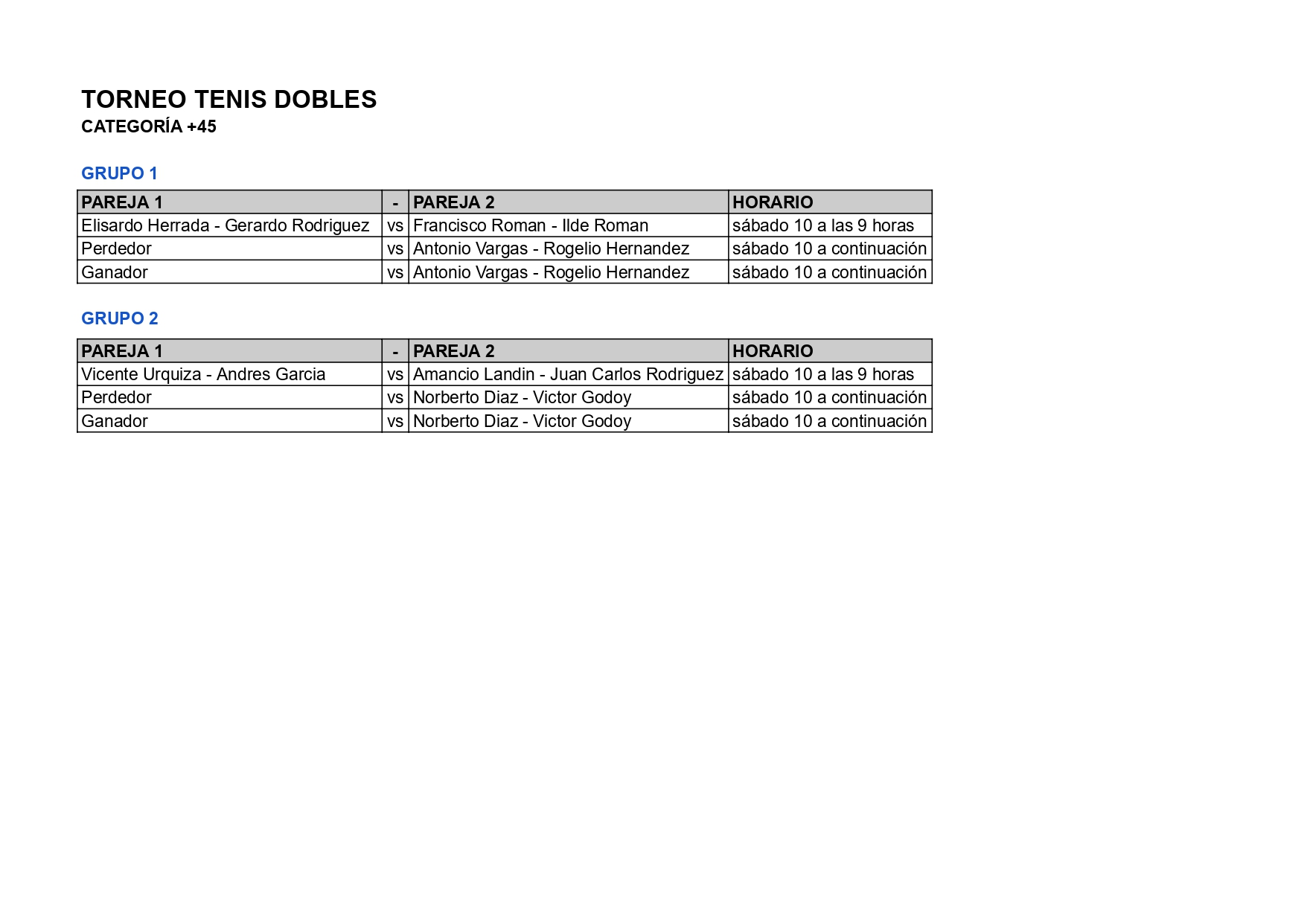 TORNEO TENIS DOBLES
CATEGORÍA +45

GRUPO 1

| PAREJA 1 | - | PAREJA 2 | HORARIO |
|---|---|---|---|
| Elisardo Herrada - Gerardo Rodriguez | vs | Francisco Roman - Ilde Roman | sábado 10 a las 9 horas |
| Perdedor | vs | Antonio Vargas - Rogelio Hernandez | sábado 10 a continuación |
| Ganador | vs | Antonio Vargas - Rogelio Hernandez | sábado 10 a continuación |

GRUPO 2

| PAREJA 1 | - | PAREJA 2 | HORARIO |
|---|---|---|---|
| Vicente Urquiza - Andres Garcia | vs | Amancio Landin - Juan Carlos Rodriguez | sábado 10 a las 9 horas |
| Perdedor | vs | Norberto Diaz - Victor Godoy | sábado 10 a continuación |
| Ganador | vs | Norberto Diaz - Victor Godoy | sábado 10 a continuación |